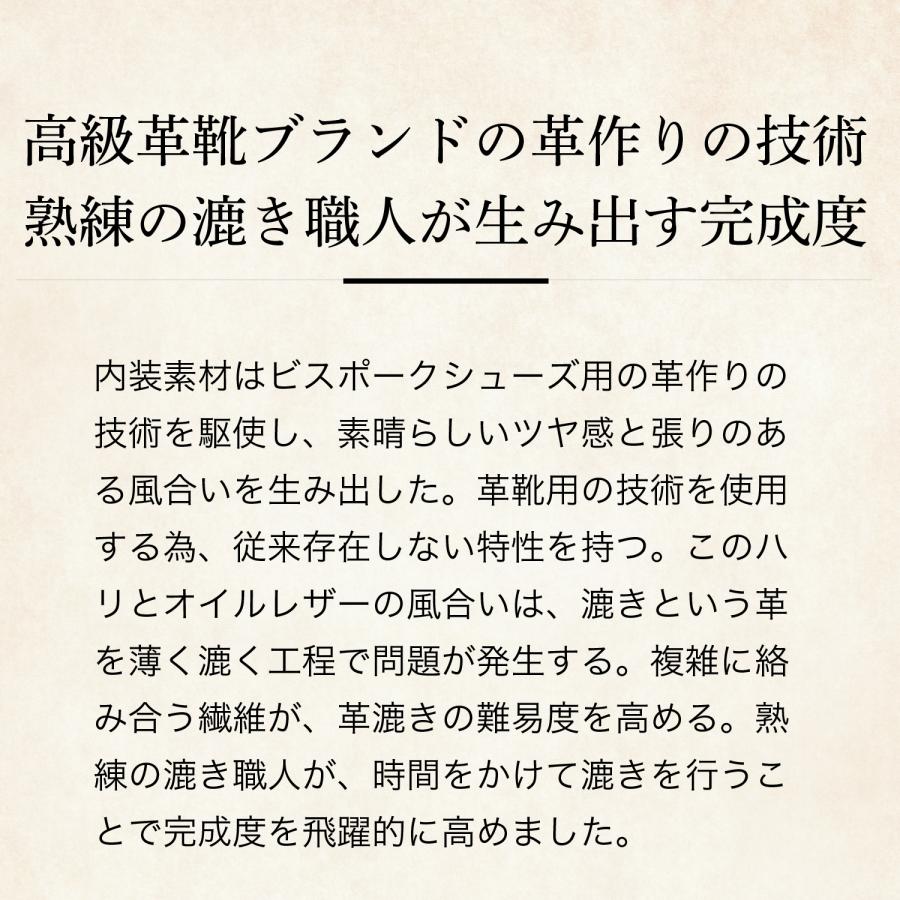 高級革靴ブランドの革作りの技術
熟練の漉き職人が生み出す完成度

内装素材はビスポークシューズ用の革作りの技術を駆使し、素晴らしいツヤ感と張りのある風合いを生み出した。革靴用の技術を使用する為、従来存在しない特性を持つ。このハリとオイルレザーの風合いは、漉きという革を薄く漉く工程で問題が発生する。複雑に絡み合う繊維が、革漉きの難易度を高める。熟練の漉き職人が、時間をかけて漉きを行うことで完成度を飛躍的に高めました。